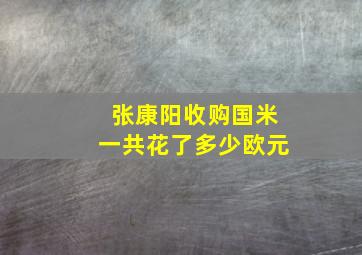 张康阳收购国米
一共花了多少欧元